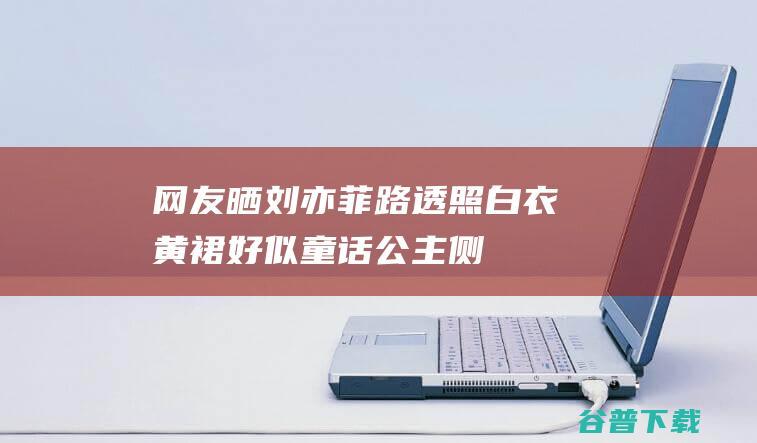 网友晒刘亦菲路透照白衣黄裙好似童话公主侧

谷普下载